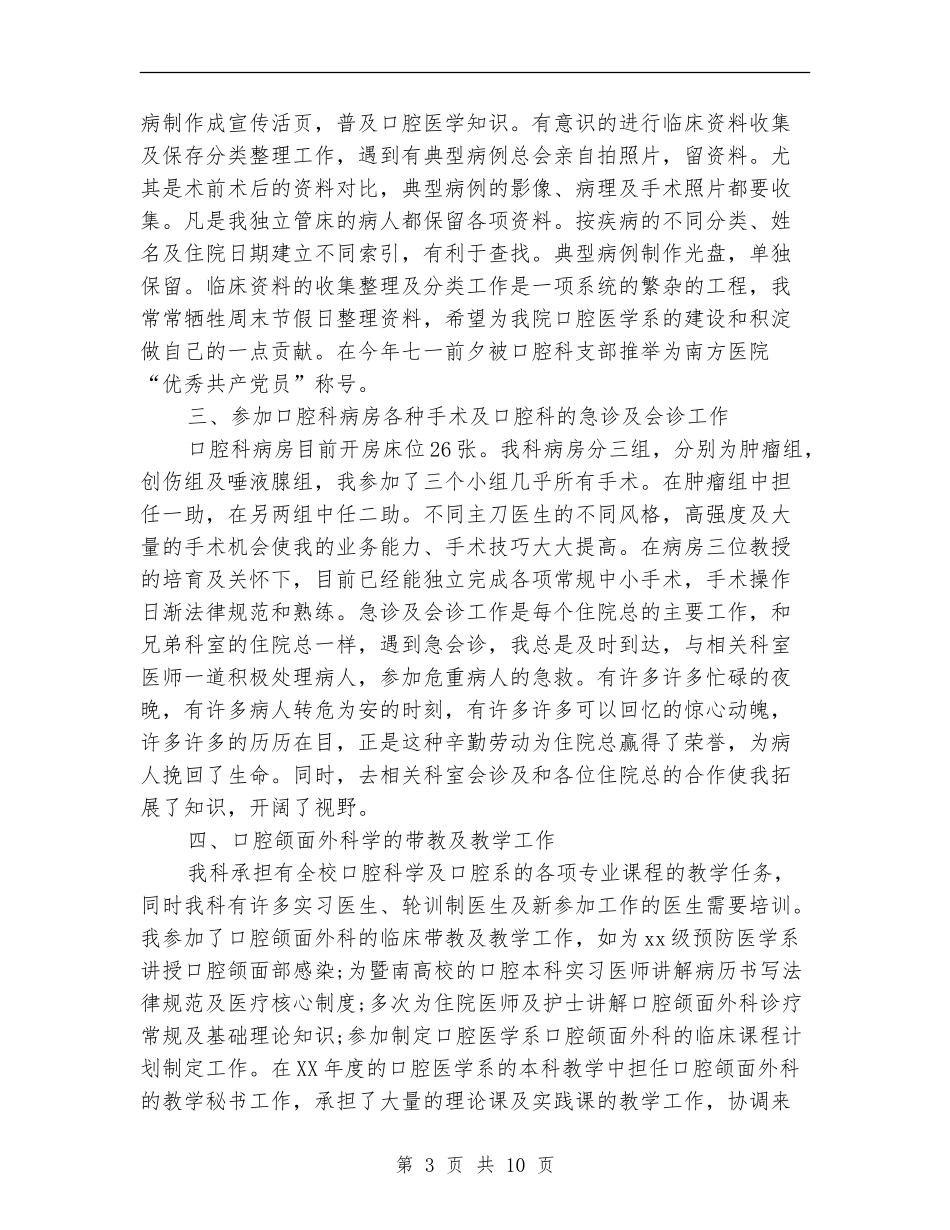 病制作成宣传活页，普及口腔医学知识。有意识的进行临床资料收集及保存分类整理工作，遇到有典型病例总会亲自拍照片，留资料。尤其是术前术后的资料对比，典型病例的影像、病理及手术照片都要收集。凡是我独立管床的病人都保留各项资料。按疾病的不同分类、姓名及住院日期建立不同索引，有利于查找。典型病例制作光盘，单独保留。临床资料的收集整理及分类工作是一项系统的繁杂的工程，我常常牺牲周末节假日整理资料，希望为我院口腔医学系的建设和积淀做自己的一点贡献。在今年七一前夕被口腔科支部推举为南方医院“优秀共产党员”称号。

三、参加口腔科病房各种手术及口腔科的急诊及会诊工作

口腔科病房目前开房床位26张。我科病房分三组，分别为肿瘤组，创伤组及唾液腺组，我参加了三个小组几乎所有手术。在肿瘤组中担任一助，在另两组中任二助。不同主刀医生的不同风格，高强度及大量的手术机会使我的业务能力、手术技巧大大提高。在病房三位教授的培育及关怀下，目前已经能独立完成各项常规中小手术，手术操作日渐法律规范和熟练。急诊及会诊工作是每个住院总的主要工作，和兄弟科室的住院总一样，遇到急会诊，我总是及时到达，与相关科室医师一道积极处理病人，参加危重病人的急救。有许多许多忙碌的夜晚，有许多病人转危为安的时刻，有许多许多可以回忆的惊心动魄，许多许多的历历在目，正是这种辛勤劳动为住院总赢得了荣誉，为病人挽回了生命。同时，去相关科室会诊及和各位住院总的合作使我拓展了知识，开阔了视野。

四、口腔颌面外科学的带教及教学工作

我科承担有全校口腔科学及口腔系的各项专业课程的教学任务，同时我科有许多实习医生、轮训制医生及新参加工作的医生需要培训。我参加了口腔颌面外科的临床带教及教学工作，如为xx级预防医学系讲授口腔颌面部感染;为暨南高校的口腔本科实习医师讲解病历书写法律规范及医疗核心制度;多次为住院医师及护士讲解口腔颌面外科诊疗常规及基础理论知识;参加制定口腔医学系口腔颌面外科的临床课程计划制定工作。在XX年度的口腔医学系的本科教学中担任口腔颌面外科的教学秘书工作，承担了大量的理论课及实践课的教学工作，协调来

第 3 页 共 10 页